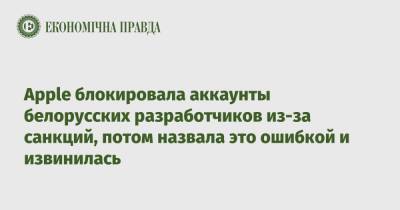 ЕКОНОМІЧНА ПРАВДА

Apple блокировала аккаунты белорусских разработчиков из-за санкций, потом назвала это ошибкой и извинилась